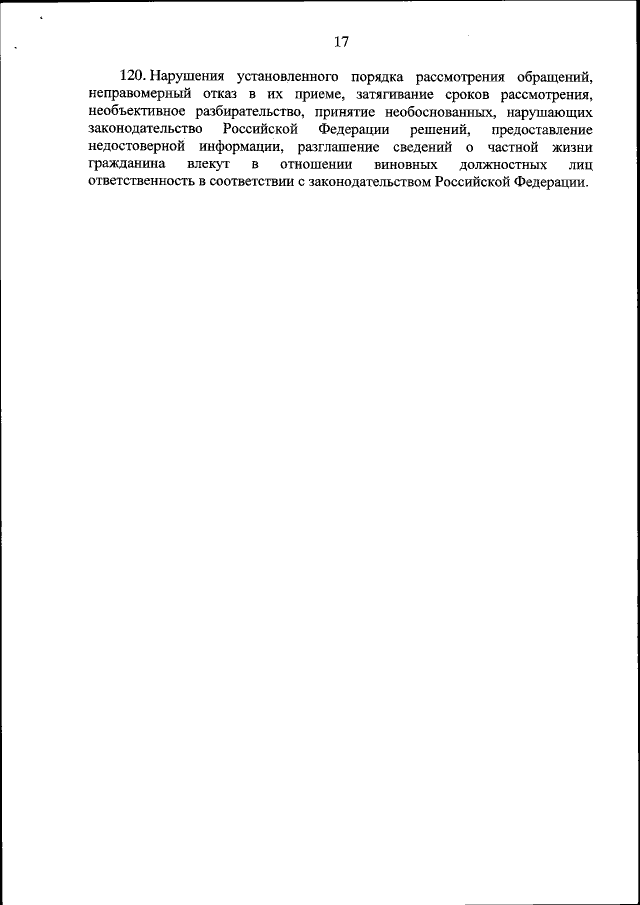 17

120. Нарушения установленного порядка рассмотрения обращений, неправомерный отказ в их приеме, затягивание сроков рассмотрения, необъективное разбирательство, принятие необоснованных, нарушающих законодательство Российской Федерации решений, предоставление недостоверной информации, разглашение сведений о частной жизни гражданина влекут в отношении виновных должностных лиц ответственность в соответствии с законодательством Российской Федерации.